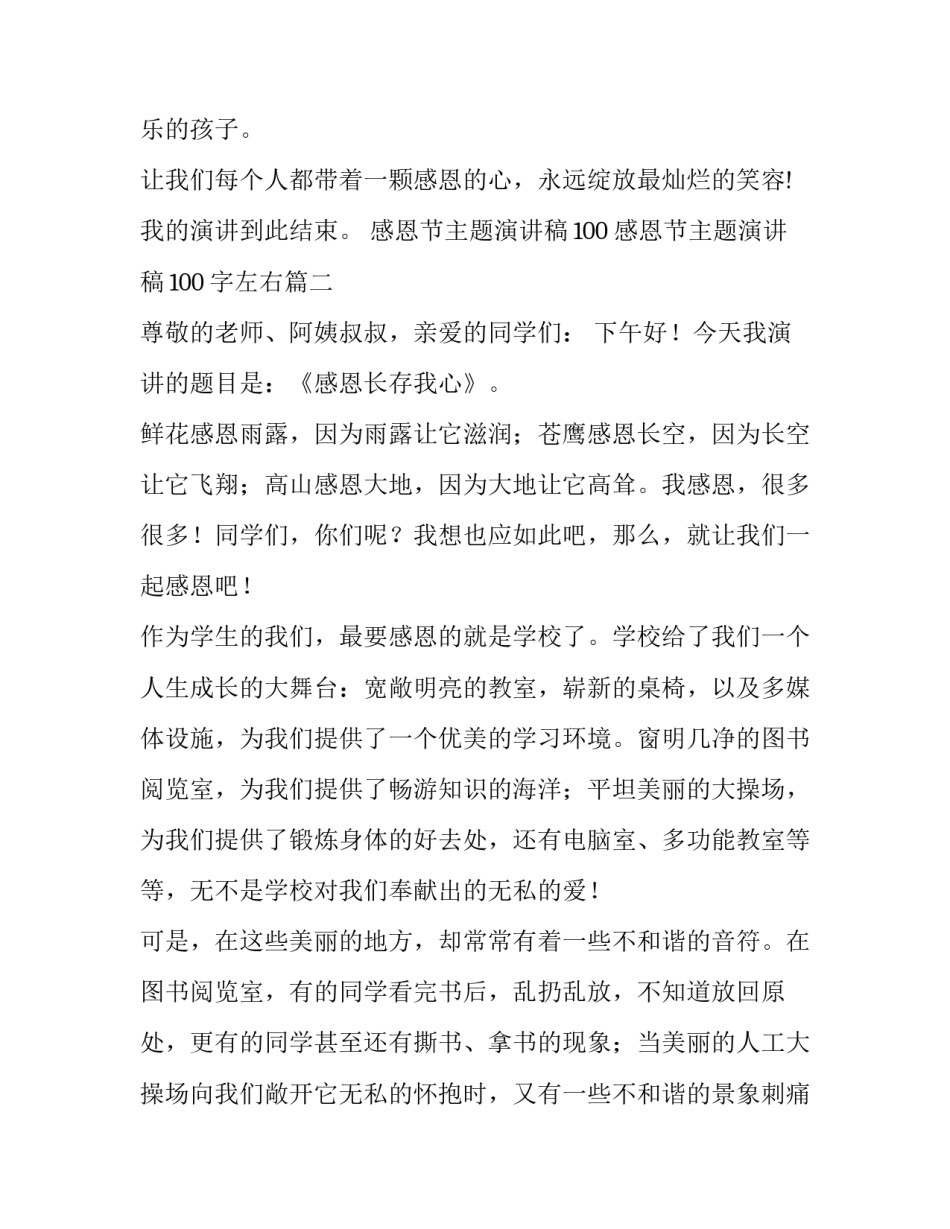 乐的孩子。

让我们每个人都带着一颗感恩的心，永远绽放最灿烂的笑容!

我的演讲到此结束。 感恩节主题演讲稿100 感恩节主题演讲稿100 字左右篇二

尊敬的老师、阿姨叔叔，亲爱的同学们： 下午好！今天我演讲的题目是：《感恩长存我心》。

鲜花感恩雨露，因为雨露让它滋润；苍鹰感恩长空，因为长空让它飞翔；高山感恩大地，因为大地让它高耸。我感恩，很多很多！同学们，你们呢？我想也应如此吧，那么，就让我们一起感恩吧！

作为学生的我们，最要感恩的就是学校了。学校给了我们一个人生成长的大舞台：宽敞明亮的教室，崭新的桌椅，以及多媒体设施，为我们提供了一个优美的学习环境。窗明几净的图书阅览室，为我们提供了畅游知识的海洋；平坦美丽的大操场，为我们提供了锻炼身体的好去处，还有电脑室、多功能教室等等，无不是学校对我们奉献出的无私的爱！

可是，在这些美丽的地方，却常常有着一些不和谐的音符。在图书阅览室，有的同学看完书后，乱扔乱放，不知道放回原处，更有的同学甚至还有撕书、拿书的现象；当美丽的人工大操场向我们敞开它无私的怀抱时，又有一些不和谐的景象刺痛